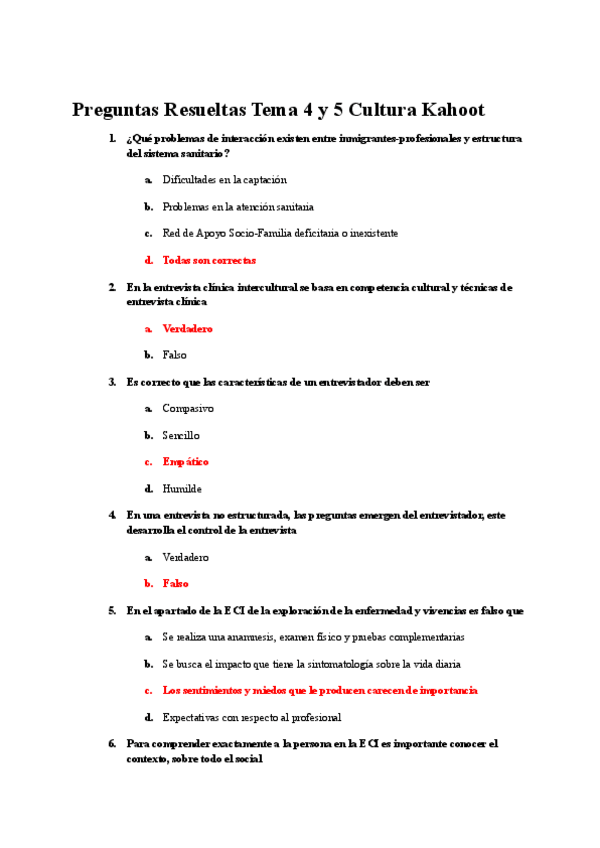 Preguntas Resueltas Tema 4 y 5 Cultura Kahoot

1. ¿Qué problemas de interacción existen entre inmigrantes-profesionales y estructura del sistema sanitario?

a. Dificultades en la captación

b. Problemas en la atención sanitaria

c. Red de Apoyo Socio-Familia deficitaria o inexistente

d. Todas son correctas

2. En la entrevista clínica intercultural se basa en competencia cultural y técnicas de entrevista clínica

a. Verdadero

b. Falso

3. Es correcto que las características de un entrevistador deben ser

a. Compasivo

b. Sencillo

c. Empático

d. Humilde

4. En una entrevista no estructurada, las preguntas emergen del entrevistador, este desarrolla el control de la entrevista

a. Verdadero

b. Falso

5. En el apartado de la ECI de la exploración de la enfermedad y vivencias es falso que

a. Se realiza una anamnesis, examen físico y pruebas complementarias

b. Se busca el impacto que tiene la sintomatología sobre la vida diaria

c. Los sentimientos y miedos que le producen carecen de importancia

d. Expectativas con respecto al profesional

6. Para comprender exactamente a la persona en la ECI es importante conocer el contexto, sobre todo el social